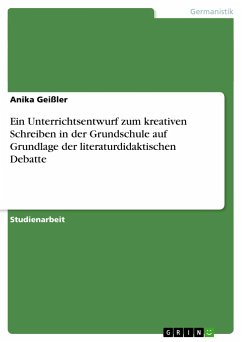 Germanistik

Anika Geißler

Ein Unterrichtsentwurf zum kreativen Schreiben in der Grundschule auf Grundlage der literaturdidaktischen Debatte

Studienarbeit

GRIN